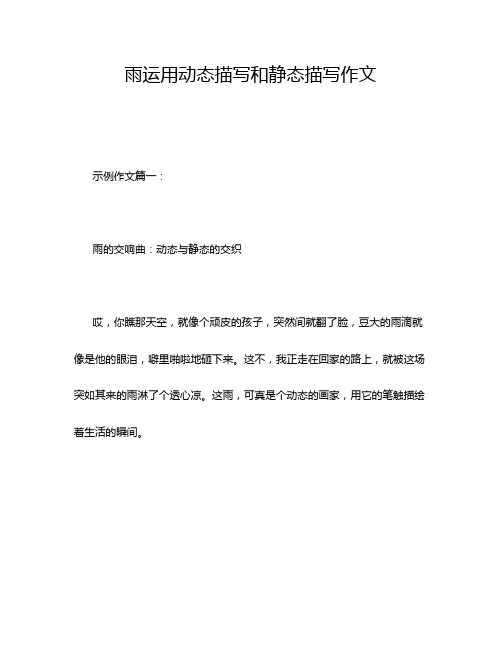 雨运用动态描写和静态描写作文

示例作文篇一：

雨的交响曲：动态与静态的交织

哎，你瞧那天空，就像个顽皮的孩子，突然间就翻了脸，豆大的雨滴就像是他的眼泪，噼里啪啦地砸下来。这不，我正走在回家的路上，就被这场突如其来的雨淋了个透心凉。这雨，可真是个动态的画家，用它的笔触描绘着生活的瞬间。